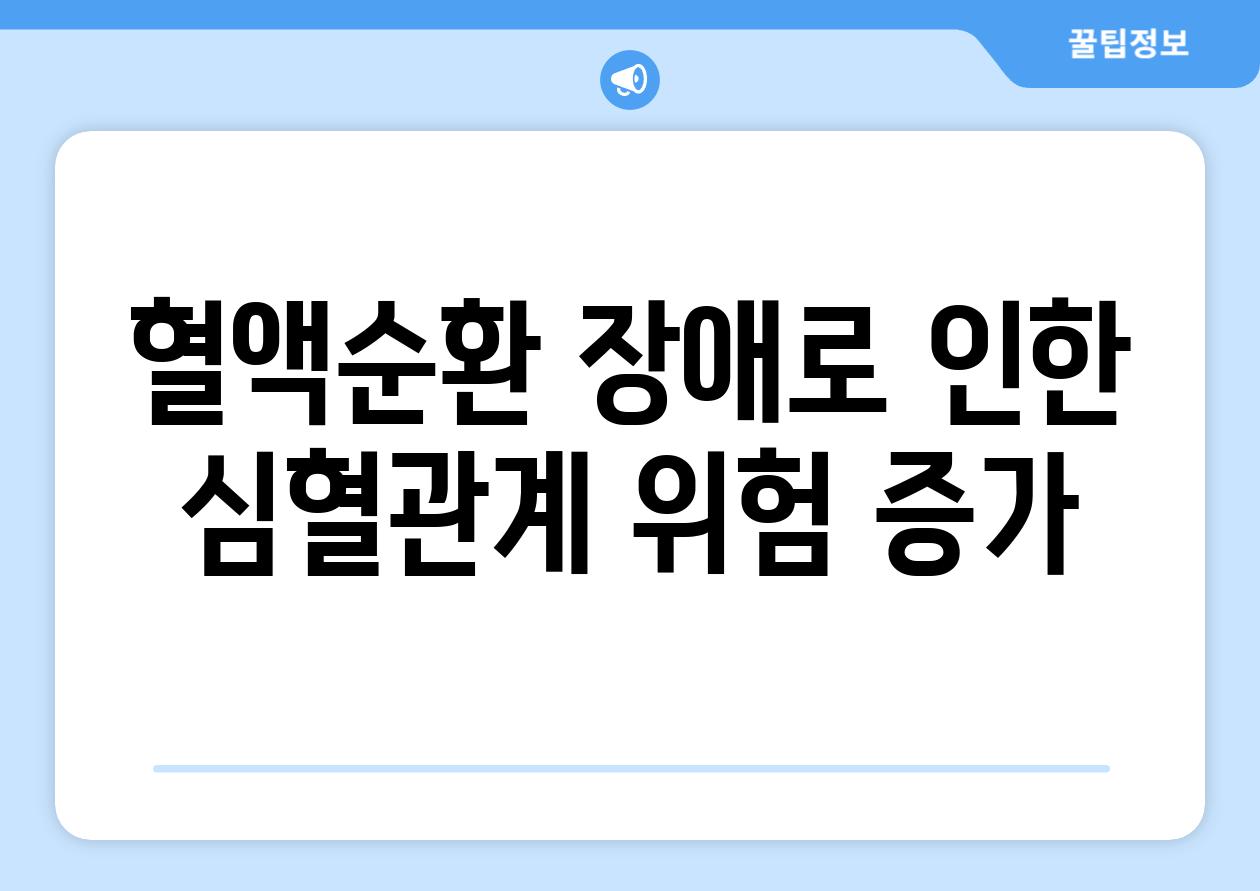 꿀팁정보

혈액순환 장애로 인한 심혈관계 위험 증가